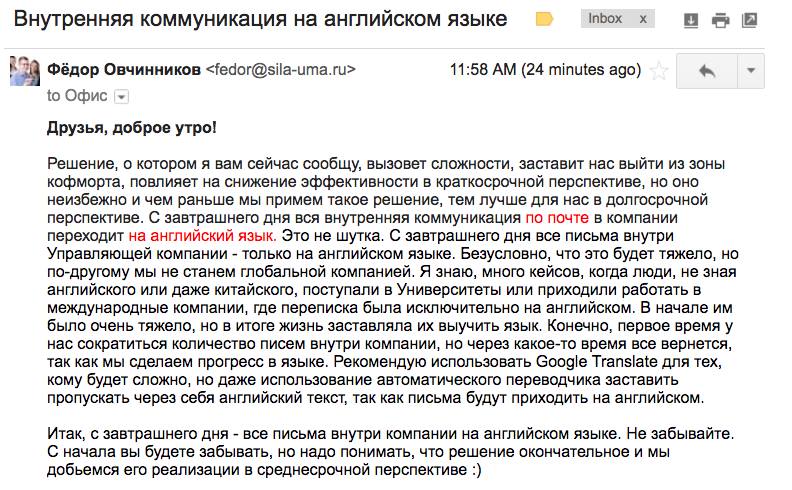 Внутренняя коммуникация на английском языке

Inbox x

Фёдор Овчинников <fedor@sila-uma.ru>

11:58 AM (24 minutes ago)

to Офис

Друзья, доброе утро!

Решение, о котором я вам сейчас сообщу, вызовет сложности, заставит нас выйти из зоны кофморта, повлияет на снижение эффективности в краткосрочной перспективе, но оно неизбежно и чем раньше мы примем такое решение, тем лучше для нас в долгосрочной перспективе. С завтрашнего дня вся внутренняя коммуникация по почте в компании переходит на английский язык. Это не шутка. С завтрашнего дня все письма внутри Управляющей компании - только на английском языке. Безусловно, что это будет тяжело, но по-другому мы не станем глобальной компанией. Я знаю, много кейсов, когда люди, не зная английского или даже китайского, поступали в Университеты или приходили работать в международные компании, где переписка была исключительно на английском. В начале им было очень тяжело, но в итоге жизнь заставляла их выучить язык. Конечно, первое время у нас сократиться количество писем внутри компании, но через какое-то время все вернется, так как мы сделаем прогресс в языке. Рекомендую использовать Google Translate для тех, кому будет сложно, но даже использование автоматического переводчика заставить пропускать через себя английский текст, так как письма будут приходить на английском.

Итак, с завтрашнего дня - все письма внутри компании на английском языке. Не забывайте. С начала вы будете забывать, но надо понимать, что решение окончательное и мы добьемся его реализации в среднесрочной перспективе :)